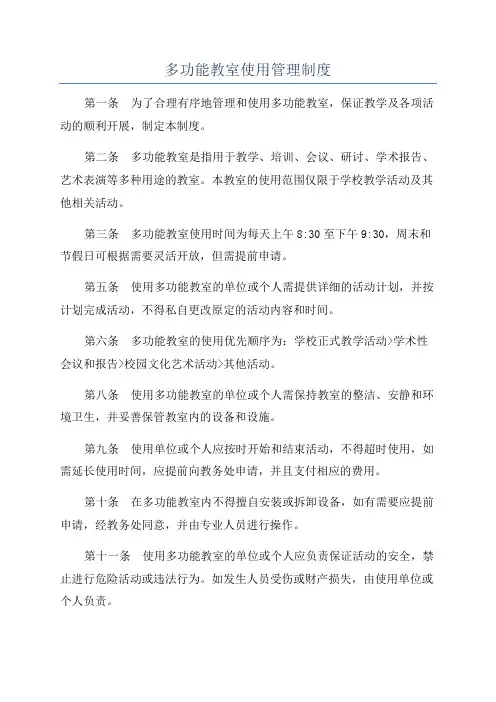 多功能教室使用管理制度

第一条　为了合理有序地管理和使用多功能教室，保证教学及各项活动的顺利开展，制定本制度。

第二条　多功能教室是指用于教学、培训、会议、研讨、学术报告、艺术表演等多种用途的教室。本教室的使用范围仅限于学校教学活动及其他相关活动。

第三条　多功能教室使用时间为每天上午 8:30 至下午 9:30，周末和节假日可根据需要灵活开放，但需提前申请。

第五条　使用多功能教室的单位或个人需提供详细的活动计划，并按计划完成活动，不得私自更改原定的活动内容和时间。

第六条　多功能教室的使用优先顺序为：学校正式教学活动>学术性会议和报告>校园文化艺术活动>其他活动。

第八条　使用多功能教室的单位或个人需保持教室的整洁、安静和环境卫生，并妥善保管教室内的设备和设施。

第九条　使用单位或个人应按时开始和结束活动，不得超时使用，如需延长使用时间，应提前向教务处申请，并且支付相应的费用。

第十条　在多功能教室内不得擅自安装或拆卸设备，如有需要应提前申请，经教务处同意，并由专业人员进行操作。

第十一条　使用多功能教室的单位或个人应负责保证活动的安全，禁止进行危险活动或违法行为。如发生人员受伤或财产损失，由使用单位或个人负责。